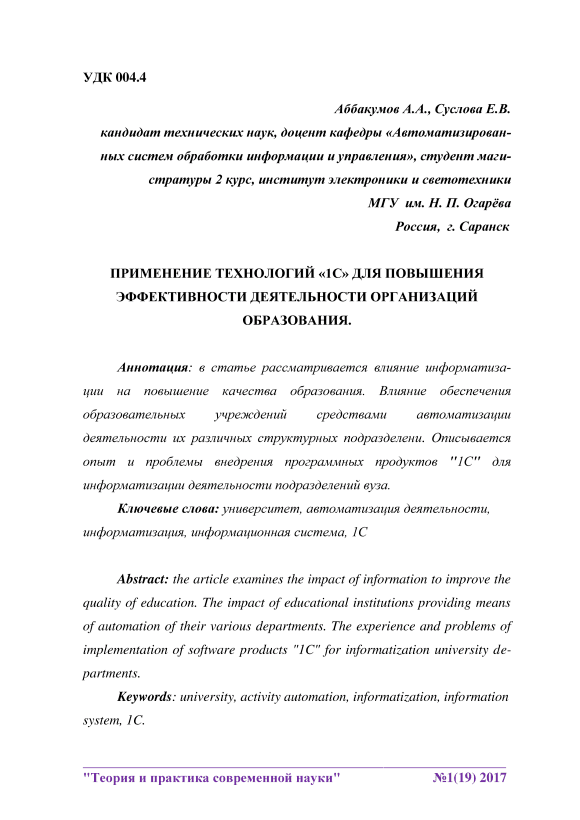 УДК 004.4

Аббакумов А.А., Суслова Е.В.
кандидат технических наук, доцент кафедры «Автоматизированных систем обработки информации и управления», студент магистратуры 2 курс, институт электроники и светотехники
МГУ им. Н. П. Огарёва
Россия, г. Саранск

ПРИМЕНЕНИЕ ТЕХНОЛОГИЙ «1С» ДЛЯ ПОВЫШЕНИЯ ЭФФЕКТИВНОСТИ ДЕЯТЕЛЬНОСТИ ОРГАНИЗАЦИЙ ОБРАЗОВАНИЯ.

Аннотация: в статье рассматривается влияние информатизации на повышение качества образования. Влияние обеспечения образовательных учреждений средствами автоматизации деятельности их различных структурных подразделени. Описывается опыт и проблемы внедрения программных продуктов "1С" для информатизации деятельности подразделений вуза.

Ключевые слова: университет, автоматизация деятельности, информатизация, информационная система, 1С

Abstract: the article examines the impact of information to improve the quality of education. The impact of educational institutions providing means of automation of their various departments. The experience and problems of implementation of software products "1C" for informatization university departments.

Keywords: university, activity automation, informatization, information system, 1C.

"Теория и практика современной науки" №1(19) 2017